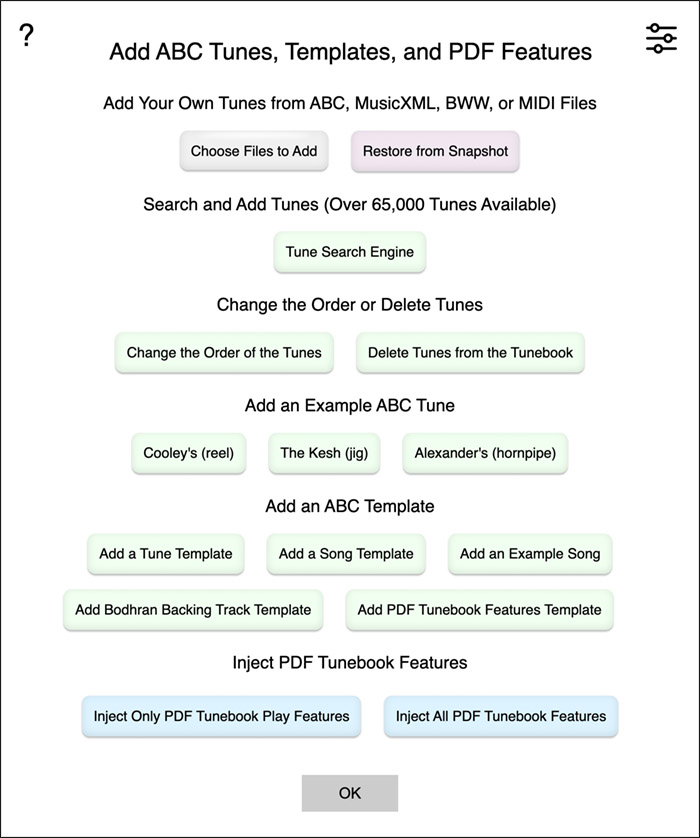 ?

Add ABC Tunes, Templates, and PDF Features

Add Your Own Tunes from ABC, MusicXML, BWW, or MIDI Files

Choose Files to Add

Restore from Snapshot

Search and Add Tunes (Over 65,000 Tunes Available)

Tune Search Engine

Change the Order or Delete Tunes

Change the Order of the Tunes

Delete Tunes from the Tunebook

Add an Example ABC Tune

Cooley's (reel)

The Kesh (jig)

Alexander's (hornpipe)

Add an ABC Template

Add a Tune Template

Add a Song Template

Add an Example Song

Add Bodhran Backing Track Template

Add PDF Tunebook Features Template

Inject PDF Tunebook Features

Inject Only PDF Tunebook Play Features

Inject All PDF Tunebook Features

OK